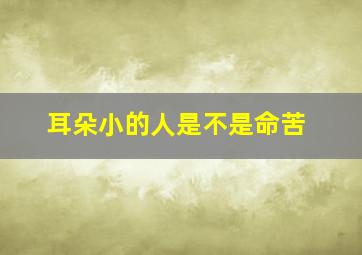 耳朵小的人是不是命苦